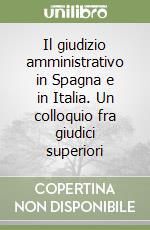 unilibro

Il giudizio amministrativo in Spagna e in Italia. Un colloquio fra giudici superiori

COPERTINA NON DISPONIBILE